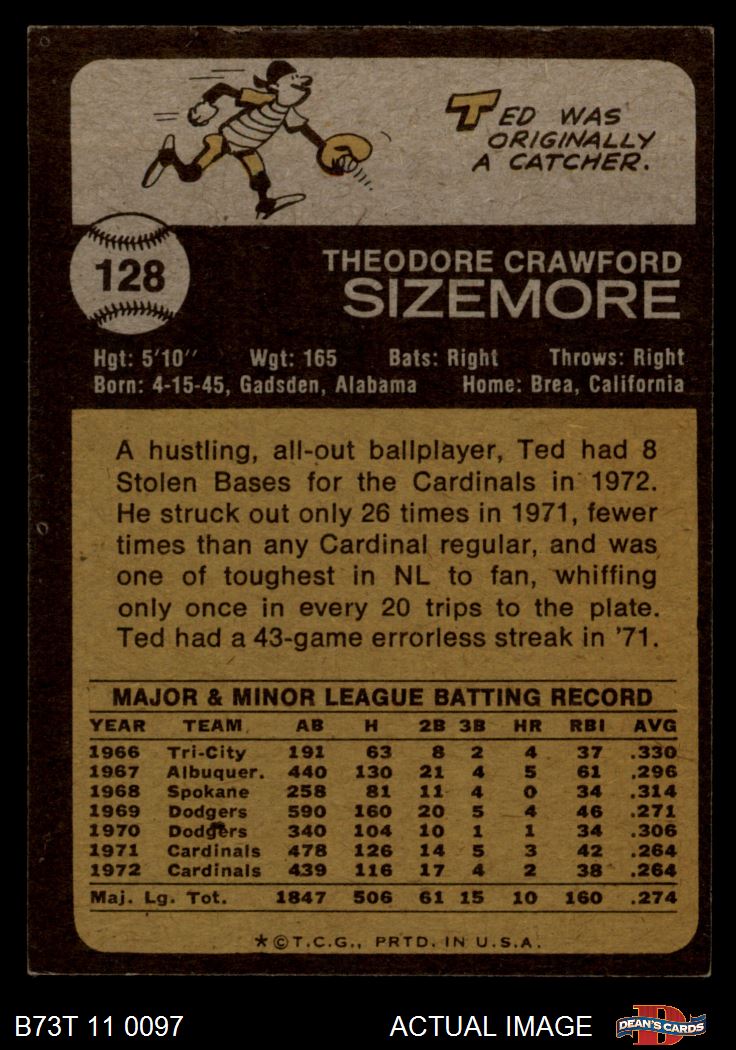 TED WAS ORIGINALLY A CATCHER.

128

THEODORE CRAWFORD
SIZEMORE

Hgt: 5'10'' Wgt: 165 Bats: Right Throws: Right
Born: 4-15-45, Gadsden, Alabama Home: Brea, California

A hustling, all-out ballplayer, Ted had 8 Stolen Bases for the Cardinals in 1972. He struck out only 26 times in 1971, fewer times than any Cardinal regular, and was one of toughest in NL to fan, whiffing only once in every 20 trips to the plate. Ted had a 43-game errorless streak in '71.

MAJOR & MINOR LEAGUE BATTING RECORD

| YEAR | TEAM | AB | H | 2B | 3B | HR | RBI | AVG |
|---|---|---|---|---|---|---|---|---|
| 1966 | Tri-City | 191 | 63 | 8 | 2 | 4 | 37 | .330 |
| 1967 | Albuquer. | 440 | 130 | 21 | 4 | 5 | 61 | .296 |
| 1968 | Spokane | 258 | 81 | 11 | 4 | 0 | 34 | .314 |
| 1969 | Dodgers | 590 | 160 | 20 | 5 | 4 | 46 | .271 |
| 1970 | Dodgers | 340 | 104 | 10 | 1 | 1 | 34 | .306 |
| 1971 | Cardinals | 478 | 126 | 14 | 5 | 3 | 42 | .264 |
| 1972 | Cardinals | 439 | 116 | 17 | 4 | 2 | 38 | .264 |
| Maj. Lg. Tot. | | 1847 | 506 | 61 | 15 | 10 | 160 | .274 |

★©T.C.G., PRTD. IN U.S.A.

B73T 11 0097 ACTUAL IMAGE DEAN'S CARDS